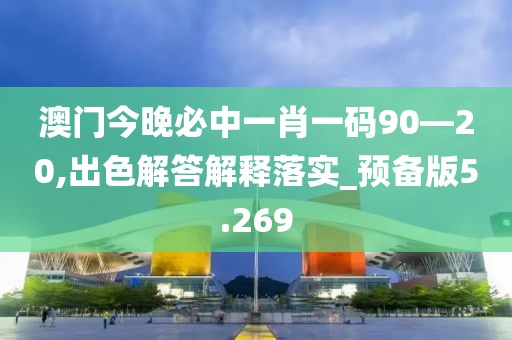 澳门今晚必中一肖一码90—20,出色解答解释落实_预备版5.269